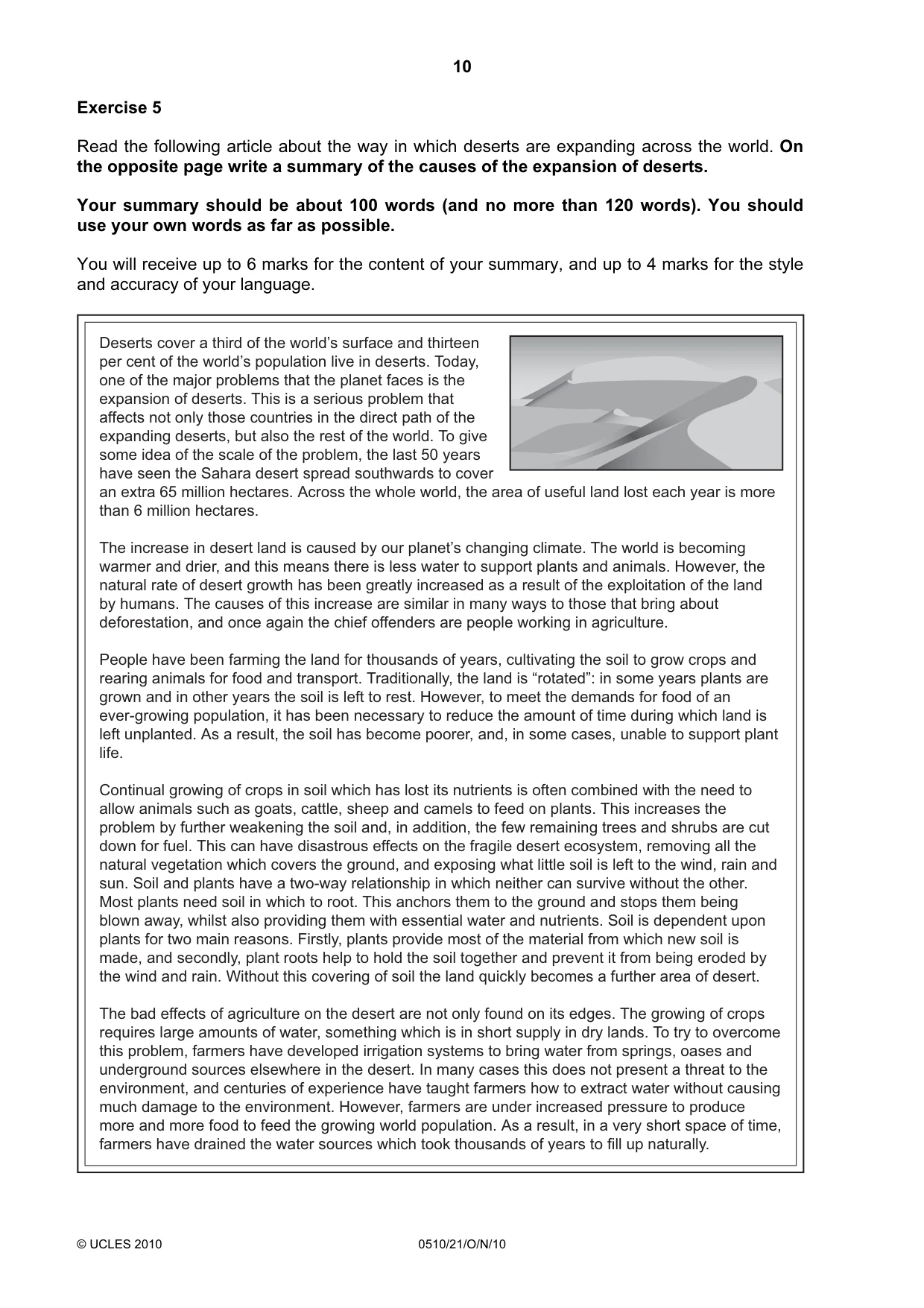 10

Exercise 5

Read the following article about the way in which deserts are expanding across the world. On the opposite page write a summary of the causes of the expansion of deserts.

Your summary should be about 100 words (and no more than 120 words). You should use your own words as far as possible.

You will receive up to 6 marks for the content of your summary, and up to 4 marks for the style and accuracy of your language.

Deserts cover a third of the world's surface and thirteen per cent of the world's population live in deserts. Today, one of the major problems that the planet faces is the expansion of deserts. This is a serious problem that affects not only those countries in the direct path of the expanding deserts, but also the rest of the world. To give some idea of the scale of the problem, the last 50 years have seen the Sahara desert spread southwards to cover an extra 65 million hectares. Across the whole world, the area of useful land lost each year is more than 6 million hectares.

The increase in desert land is caused by our planet's changing climate. The world is becoming warmer and drier, and this means there is less water to support plants and animals. However, the natural rate of desert growth has been greatly increased as a result of the exploitation of the land by humans. The causes of this increase are similar in many ways to those that bring about deforestation, and once again the chief offenders are people working in agriculture.

People have been farming the land for thousands of years, cultivating the soil to grow crops and rearing animals for food and transport. Traditionally, the land is "rotated": in some years plants are grown and in other years the soil is left to rest. However, to meet the demands for food of an ever-growing population, it has been necessary to reduce the amount of time during which land is left unplanted. As a result, the soil has become poorer, and, in some cases, unable to support plant life.

Continual growing of crops in soil which has lost its nutrients is often combined with the need to allow animals such as goats, cattle, sheep and camels to feed on plants. This increases the problem by further weakening the soil and, in addition, the few remaining trees and shrubs are cut down for fuel. This can have disastrous effects on the fragile desert ecosystem, removing all the natural vegetation which covers the ground, and exposing what little soil is left to the wind, rain and sun. Soil and plants have a two-way relationship in which neither can survive without the other. Most plants need soil in which to root. This anchors them to the ground and stops them being blown away, whilst also providing them with essential water and nutrients. Soil is dependent upon plants for two main reasons. Firstly, plants provide most of the material from which new soil is made, and secondly, plant roots help to hold the soil together and prevent it from being eroded by the wind and rain. Without this covering of soil the land quickly becomes a further area of desert.

The bad effects of agriculture on the desert are not only found on its edges. The growing of crops requires large amounts of water, something which is in short supply in dry lands. To try to overcome this problem, farmers have developed irrigation systems to bring water from springs, oases and underground sources elsewhere in the desert. In many cases this does not present a threat to the environment, and centuries of experience have taught farmers how to extract water without causing much damage to the environment. However, farmers are under increased pressure to produce more and more food to feed the growing world population. As a result, in a very short space of time, farmers have drained the water sources which took thousands of years to fill up naturally.

© UCLES 2010 0510/21/O/N/10